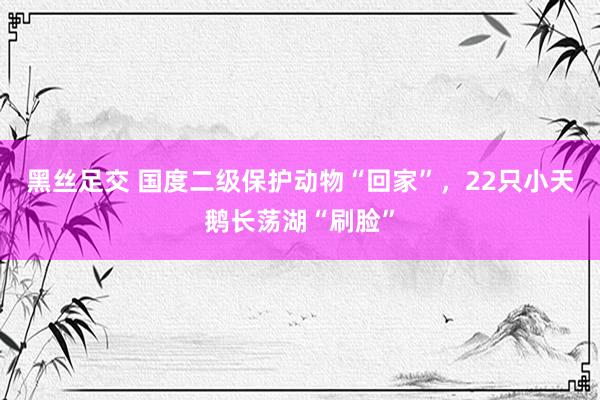 黑丝足交 国度二级保护动物“回家”，22只小天鹅长荡湖“刷脸”